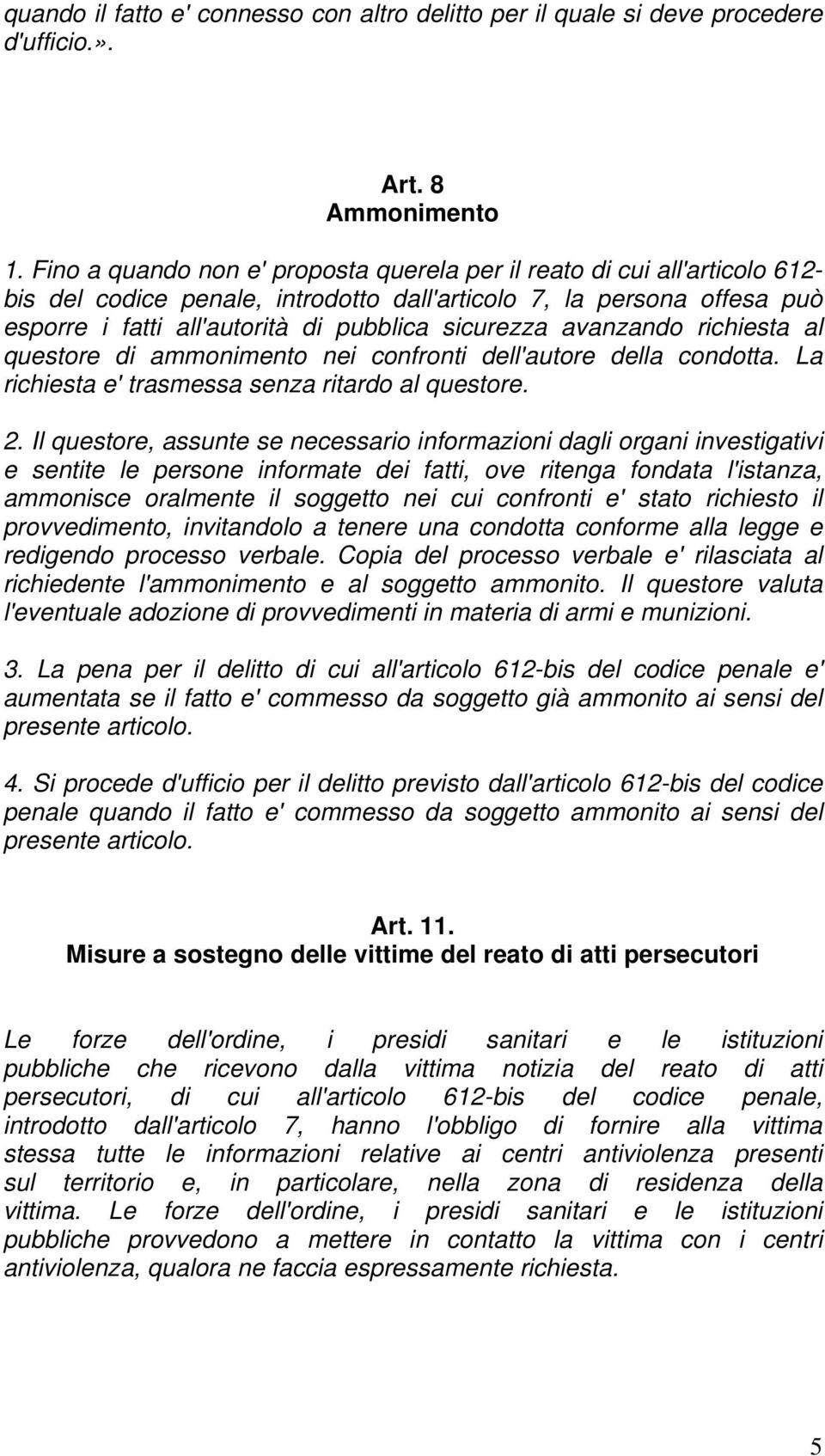 quando il fatto e' connesso con altro delitto per il quale si deve procedere d'ufficio.».

Art. 8
Ammonimento

1. Fino a quando non e' proposta querela per il reato di cui all'articolo 612-bis del codice penale, introdotto dall'articolo 7, la persona offesa può esporre i fatti all'autorità di pubblica sicurezza avanzando richiesta al questore di ammonimento nei confronti dell'autore della condotta. La richiesta e' trasmessa senza ritardo al questore.

2. Il questore, assunte se necessario informazioni dagli organi investigativi e sentite le persone informate dei fatti, ove ritenga fondata l'istanza, ammonisce oralmente il soggetto nei cui confronti e' stato richiesto il provvedimento, invitandolo a tenere una condotta conforme alla legge e redigendo processo verbale. Copia del processo verbale e' rilasciata al richiedente l'ammonimento e al soggetto ammonito. Il questore valuta l'eventuale adozione di provvedimenti in materia di armi e munizioni.

3. La pena per il delitto di cui all'articolo 612-bis del codice penale e' aumentata se il fatto e' commesso da soggetto già ammonito ai sensi del presente articolo.

4. Si procede d'ufficio per il delitto previsto dall'articolo 612-bis del codice penale quando il fatto e' commesso da soggetto ammonito ai sensi del presente articolo.

Art. 11.
Misure a sostegno delle vittime del reato di atti persecutori

Le forze dell'ordine, i presidi sanitari e le istituzioni pubbliche che ricevono dalla vittima notizia del reato di atti persecutori, di cui all'articolo 612-bis del codice penale, introdotto dall'articolo 7, hanno l'obbligo di fornire alla vittima stessa tutte le informazioni relative ai centri antiviolenza presenti sul territorio e, in particolare, nella zona di residenza della vittima. Le forze dell'ordine, i presidi sanitari e le istituzioni pubbliche provvedono a mettere in contatto la vittima con i centri antiviolenza, qualora ne faccia espressamente richiesta.

5